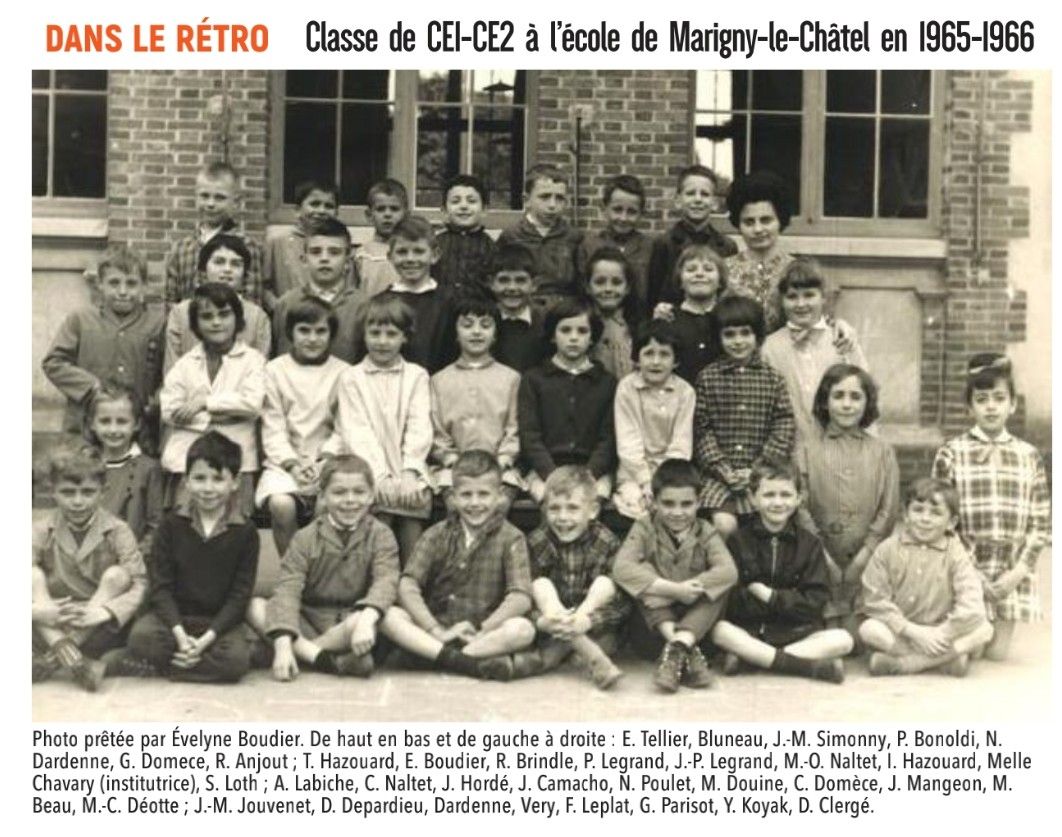 DANS LE RÉTRO Classe de CE1-CE2 à l'école de Marigny-le-Châtel en 1965-1966

Photo prêtée par Évelyne Boudier. De haut en bas et de gauche à droite : E. Tellier, Bluneau, J.-M. Simonny, P. Bonoldi, N. Dardenne, G. Domece, R. Anjout ; T. Hazouard, E. Boudier, R. Brindle, P. Legrand, J.-P. Legrand, M.-O. Naltet, I. Hazouard, Melle Chavary (institutrice), S. Loth ; A. Labiche, C. Naltet, J. Hordé, J. Camacho, N. Poulet, M. Douine, C. Domèce, J. Mangeon, M. Beau, M.-C. Déotte ; J.-M. Jouvenet, D. Depardieu, Dardenne, Very, F. Leplat, G. Parisot, Y. Koyak, D. Clergé.